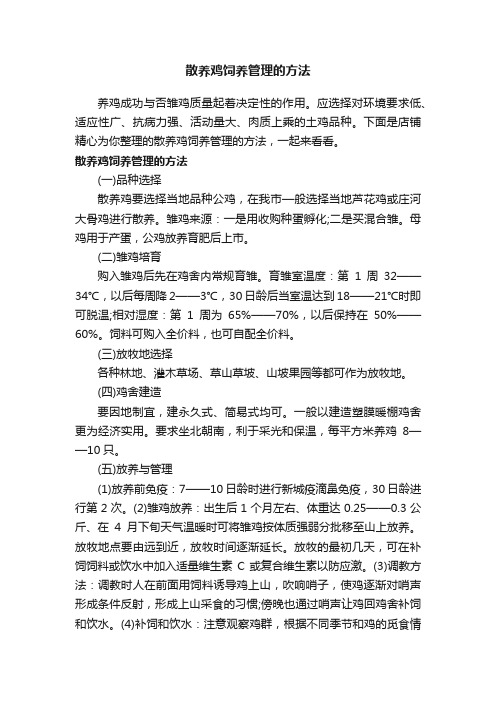 散养鸡饲养管理的方法

养鸡成功与否雏鸡质量起着决定性的作用。应选择对环境要求低、适应性广、抗病力强、活动量大、肉质上乘的土鸡品种。下面是店铺精心为你整理的散养鸡饲养管理的方法，一起来看看。

散养鸡饲养管理的方法

(一)品种选择

散养鸡要选择当地品种公鸡，在我市一般选择当地芦花鸡或庄河大骨鸡进行散养。雏鸡来源：一是用收购种蛋孵化;二是买混合雏。母鸡用于产蛋，公鸡放养育肥后上市。

(二)雏鸡培育

购入雏鸡后先在鸡舍内常规育雏。育雏室温度：第 1 周 32——34℃，以后每周降 2——3℃，30 日龄后当室温达到 18——21℃时即可脱温;相对湿度：第 1 周为 65%——70%，以后保持在 50%——60%。饲料可购入全价料，也可自配全价料。

(三)放牧地选择

各种林地、灌木草场、草山草坡、山坡果园等都可作为放牧地。

(四)鸡舍建造

要因地制宜，建永久式、简易式均可。一般以建造塑膜暖棚鸡舍更为经济实用。要求坐北朝南，利于采光和保温，每平方米养鸡 8——10 只。

(五)放养与管理

(1)放养前免疫：7——10 日龄时进行新城疫滴鼻免疫，30 日龄进行第 2 次。(2)雏鸡放养：出生后 1 个月左右、体重达 0.25——0.3 公斤、在 4 月下旬天气温暖时可将雏鸡按体质强弱分批移至山上放养。放牧地点要由远到近，放牧时间逐渐延长。放牧的最初几天，可在补饲饲料或饮水中加入适量维生素 C 或复合维生素以防应激。(3)调教方法：调教时人在前面用饲料诱导鸡上山，吹响哨子，使鸡逐渐对哨声形成条件反射，形成上山采食的习惯;傍晚也通过哨声让鸡回鸡舍补饲和饮水。(4)补饲和饮水：注意观察鸡群，根据不同季节和鸡的觅食情